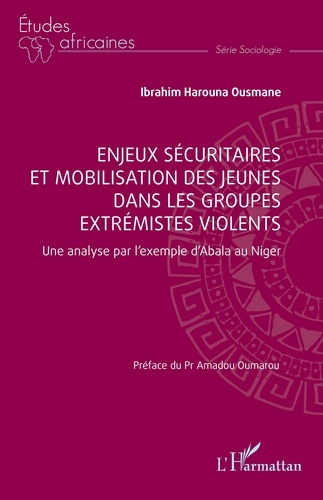 Études africaines
Série Sociologie

Ibrahim Harouna Ousmane

ENJEUX SÉCURITAIRES ET MOBILISATION DES JEUNES DANS LES GROUPES EXTRÉMISTES VIOLENTS

Une analyse par l'exemple d'Abala au Niger

Préface du Pr Amadou Oumarou

L'Harmattan